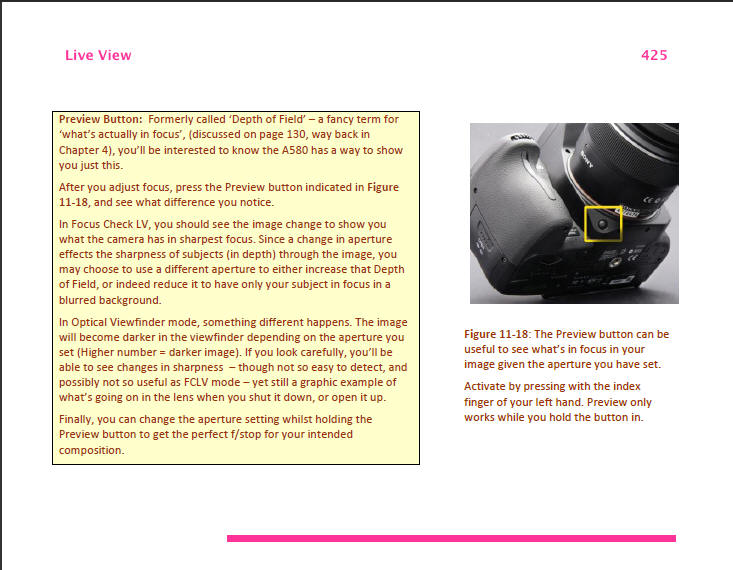 Live View

425

Preview Button: Formerly called 'Depth of Field' – a fancy term for 'what's actually in focus', (discussed on page 130, way back in Chapter 4), you'll be interested to know the A580 has a way to show you just this.

After you adjust focus, press the Preview button indicated in Figure 11-18, and see what difference you notice.

In Focus Check LV, you should see the image change to show you what the camera has in sharpest focus. Since a change in aperture effects the sharpness of subjects (in depth) through the image, you may choose to use a different aperture to either increase that Depth of Field, or indeed reduce it to have only your subject in focus in a blurred background.

In Optical Viewfinder mode, something different happens. The image will become darker in the viewfinder depending on the aperture you set (Higher number = darker image). If you look carefully, you'll be able to see changes in sharpness – though not so easy to detect, and possibly not so useful as FCLV mode – yet still a graphic example of what's going on in the lens when you shut it down, or open it up.

Finally, you can change the aperture setting whilst holding the Preview button to get the perfect f/stop for your intended composition.

SONY

Figure 11-18: The Preview button can be useful to see what's in focus in your image given the aperture you have set.

Activate by pressing with the index finger of your left hand. Preview only works while you hold the button in.